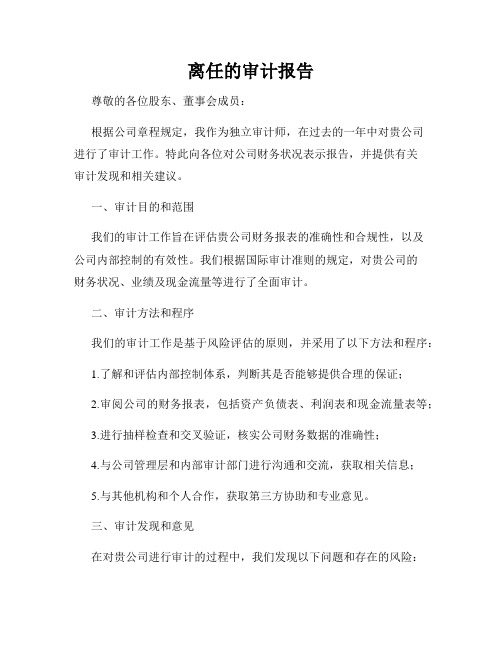 离任的审计报告

尊敬的各位股东、董事会成员：

根据公司章程规定，我作为独立审计师，在过去的一年中对贵公司进行了审计工作。特此向各位对公司财务状况表示报告，并提供有关审计发现和相关建议。

一、审计目的和范围

我们的审计工作旨在评估贵公司财务报表的准确性和合规性，以及公司内部控制的有效性。我们根据国际审计准则的规定，对贵公司的财务状况、业绩及现金流量等进行了全面审计。

二、审计方法和程序

我们的审计工作是基于风险评估的原则，并采用了以下方法和程序：

1.了解和评估内部控制体系，判断其是否能够提供合理的保证；

2.审阅公司的财务报表，包括资产负债表、利润表和现金流量表等；

3.进行抽样检查和交叉验证，核实公司财务数据的准确性；

4.与公司管理层和内部审计部门进行沟通和交流，获取相关信息；

5.与其他机构和个人合作，获取第三方协助和专业意见。

三、审计发现和意见

在对贵公司进行审计的过程中，我们发现以下问题和存在的风险：